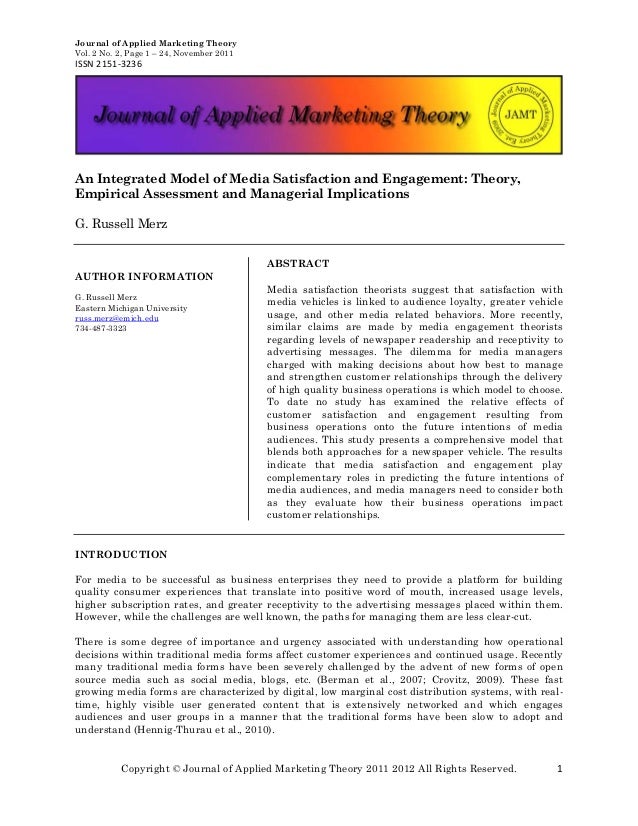 Journal of Applied Marketing Theory
Vol. 2 No. 2, Page 1 – 24, November 2011
ISSN 2151-3236

Journal of Applied Marketing Theory

Journal of Applied Marketing Theory Est. 2009
JAMT

An Integrated Model of Media Satisfaction and Engagement: Theory, Empirical Assessment and Managerial Implications

G. Russell Merz

AUTHOR INFORMATION

G. Russell Merz
Eastern Michigan University
russ.merz@emich.edu
734-487-3323

ABSTRACT

Media satisfaction theorists suggest that satisfaction with media vehicles is linked to audience loyalty, greater vehicle usage, and other media related behaviors. More recently, similar claims are made by media engagement theorists regarding levels of newspaper readership and receptivity to advertising messages. The dilemma for media managers charged with making decisions about how best to manage and strengthen customer relationships through the delivery of high quality business operations is which model to choose. To date no study has examined the relative effects of customer satisfaction and engagement resulting from business operations onto the future intentions of media audiences. This study presents a comprehensive model that blends both approaches for a newspaper vehicle. The results indicate that media satisfaction and engagement play complementary roles in predicting the future intentions of media audiences, and media managers need to consider both as they evaluate how their business operations impact customer relationships.

INTRODUCTION

For media to be successful as business enterprises they need to provide a platform for building quality consumer experiences that translate into positive word of mouth, increased usage levels, higher subscription rates, and greater receptivity to the advertising messages placed within them. However, while the challenges are well known, the paths for managing them are less clear-cut.

There is some degree of importance and urgency associated with understanding how operational decisions within traditional media forms affect customer experiences and continued usage. Recently many traditional media forms have been severely challenged by the advent of new forms of open source media such as social media, blogs, etc. (Berman et al., 2007; Crovitz, 2009). These fast growing media forms are characterized by digital, low marginal cost distribution systems, with real-time, highly visible user generated content that is extensively networked and which engages audiences and user groups in a manner that the traditional forms have been slow to adopt and understand (Hennig-Thurau et al., 2010).

Copyright © Journal of Applied Marketing Theory 2011 2012 All Rights Reserved.     1